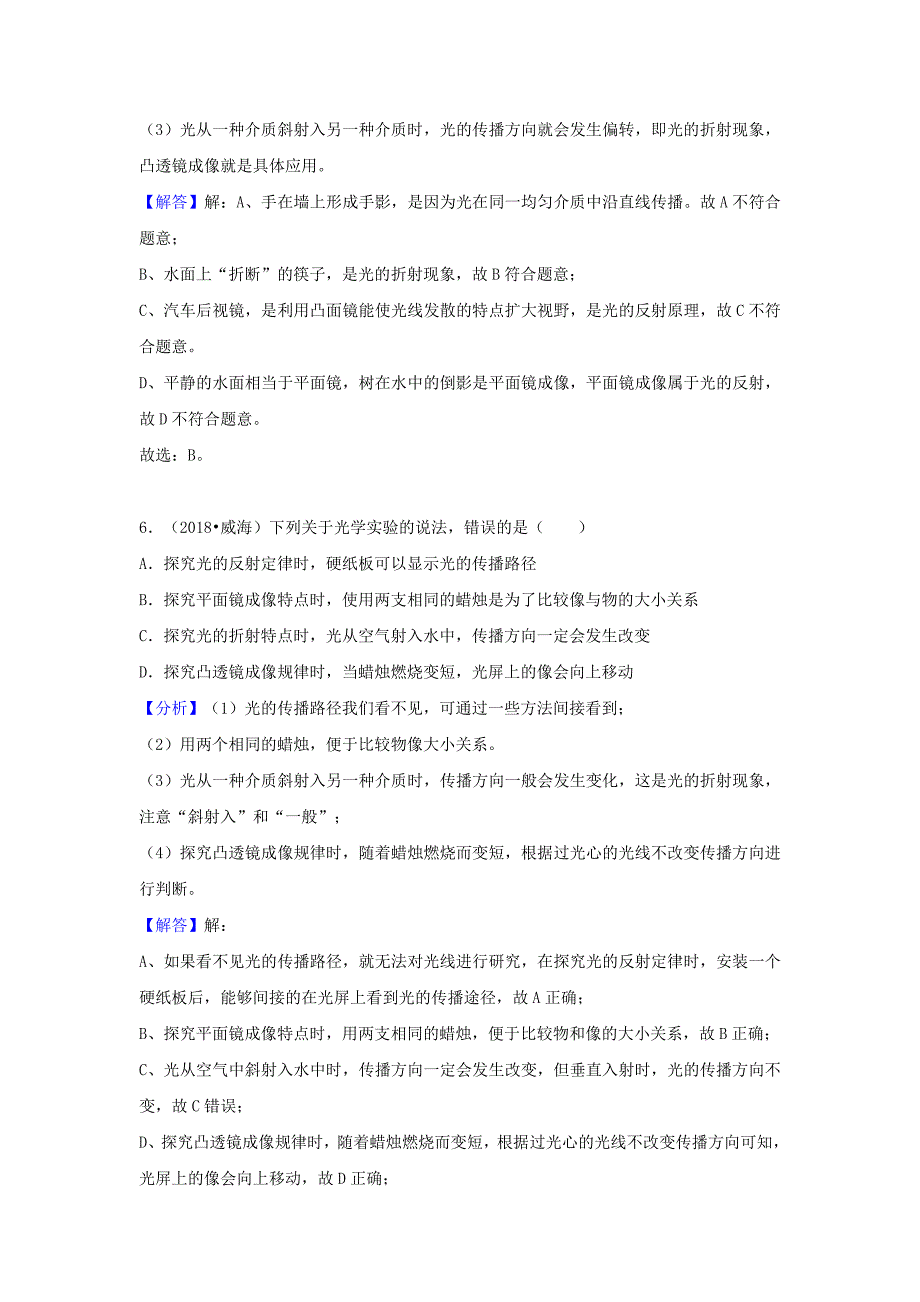 （3）光从一种介质斜射入另一种介质时，光的传播方向就会发生偏转，即光的折射现象，凸透镜成像就是具体应用。

【解答】解：A、手在墙上形成手影，是因为光在同一均匀介质中沿直线传播。故A不符合题意；

B、水面上“折断”的筷子，是光的折射现象，故B符合题意；

C、汽车后视镜，是利用凸面镜能使光线发散的特点扩大视野，是光的反射原理，故C不符合题意。

D、平静的水面相当于平面镜，树在水中的倒影是平面镜成像，平面镜成像属于光的反射，故D不符合题意。

故选：B。

6．（2018•威海）下列关于光学实验的说法，错误的是（　　）

A．探究光的反射定律时，硬纸板可以显示光的传播路径

B．探究平面镜成像特点时，使用两支相同的蜡烛是为了比较像与物的大小关系

C．探究光的折射特点时，光从空气射入水中，传播方向一定会发生改变

D．探究凸透镜成像规律时，当蜡烛燃烧变短，光屏上的像会向上移动

【分析】（1）光的传播路径我们看不见，可通过一些方法间接看到；

（2）用两个相同的蜡烛，便于比较物像大小关系。

（3）光从一种介质斜射入另一种介质时，传播方向一般会发生变化，这是光的折射现象，注意“斜射入”和“一般”；

（4）探究凸透镜成像规律时，随着蜡烛燃烧而变短，根据过光心的光线不改变传播方向进行判断。

【解答】解：

A、如果看不见光的传播路径，就无法对光线进行研究，在探究光的反射定律时，安装一个硬纸板后，能够间接的在光屏上看到光的传播途径，故A正确；

B、探究平面镜成像特点时，用两支相同的蜡烛，便于比较物和像的大小关系，故B正确；

C、光从空气中斜射入水中时，传播方向一定会发生改变，但垂直入射时，光的传播方向不变，故C错误；

D、探究凸透镜成像规律时，随着蜡烛燃烧而变短，根据过光心的光线不改变传播方向可知，光屏上的像会向上移动，故D正确；